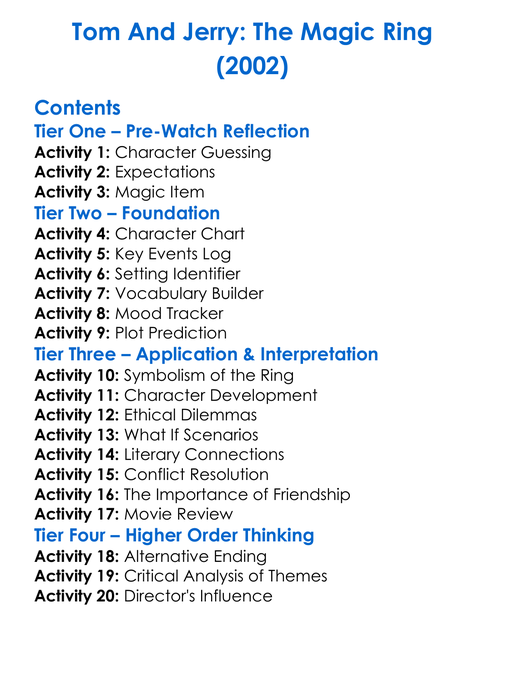 Tom And Jerry: The Magic Ring (2002)

Contents

Tier One – Pre-Watch Reflection
Activity 1: Character Guessing
Activity 2: Expectations
Activity 3: Magic Item

Tier Two – Foundation
Activity 4: Character Chart
Activity 5: Key Events Log
Activity 6: Setting Identifier
Activity 7: Vocabulary Builder
Activity 8: Mood Tracker
Activity 9: Plot Prediction

Tier Three – Application & Interpretation
Activity 10: Symbolism of the Ring
Activity 11: Character Development
Activity 12: Ethical Dilemmas
Activity 13: What If Scenarios
Activity 14: Literary Connections
Activity 15: Conflict Resolution
Activity 16: The Importance of Friendship
Activity 17: Movie Review

Tier Four – Higher Order Thinking
Activity 18: Alternative Ending
Activity 19: Critical Analysis of Themes
Activity 20: Director's Influence